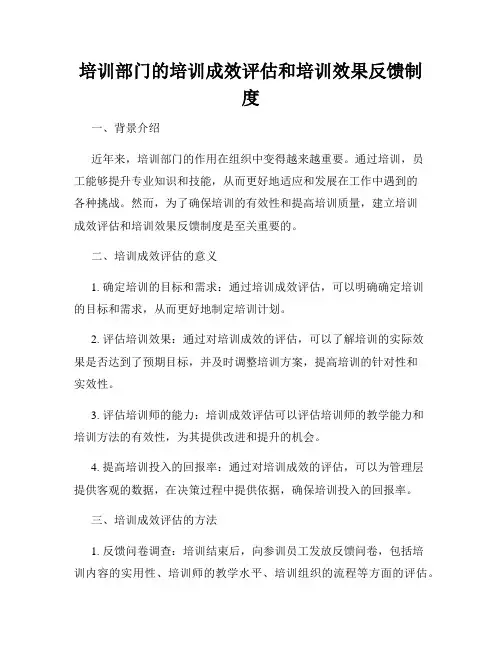 培训部门的培训成效评估和培训效果反馈制度

一、背景介绍

近年来，培训部门的作用在组织中变得越来越重要。通过培训，员工能够提升专业知识和技能，从而更好地适应和发展在工作中遇到的各种挑战。然而，为了确保培训的有效性和提高培训质量，建立培训成效评估和培训效果反馈制度是至关重要的。

二、培训成效评估的意义

1. 确定培训的目标和需求：通过培训成效评估，可以明确确定培训的目标和需求，从而更好地制定培训计划。

2. 评估培训效果：通过对培训成效的评估，可以了解培训的实际效果是否达到了预期目标，并及时调整培训方案，提高培训的针对性和实效性。

3. 评估培训师的能力：培训成效评估可以评估培训师的教学能力和培训方法的有效性，为其提供改进和提升的机会。

4. 提高培训投入的回报率：通过对培训成效的评估，可以为管理层提供客观的数据，在决策过程中提供依据，确保培训投入的回报率。

三、培训成效评估的方法

1. 反馈问卷调查：培训结束后，向参训员工发放反馈问卷，包括培训内容的实用性、培训师的教学水平、培训组织的流程等方面的评估。